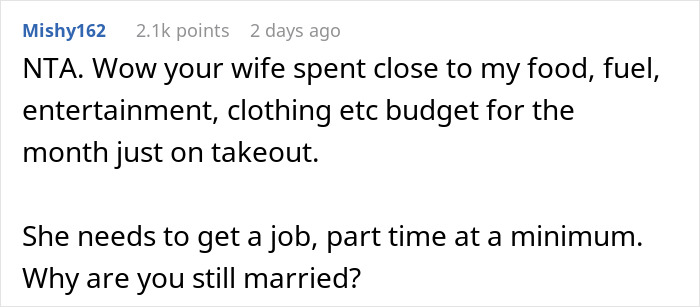 Mishy162 2.1k points 2 days ago

NTA. Wow your wife spent close to my food, fuel, entertainment, clothing etc budget for the month just on takeout.

She needs to get a job, part time at a minimum. Why are you still married?